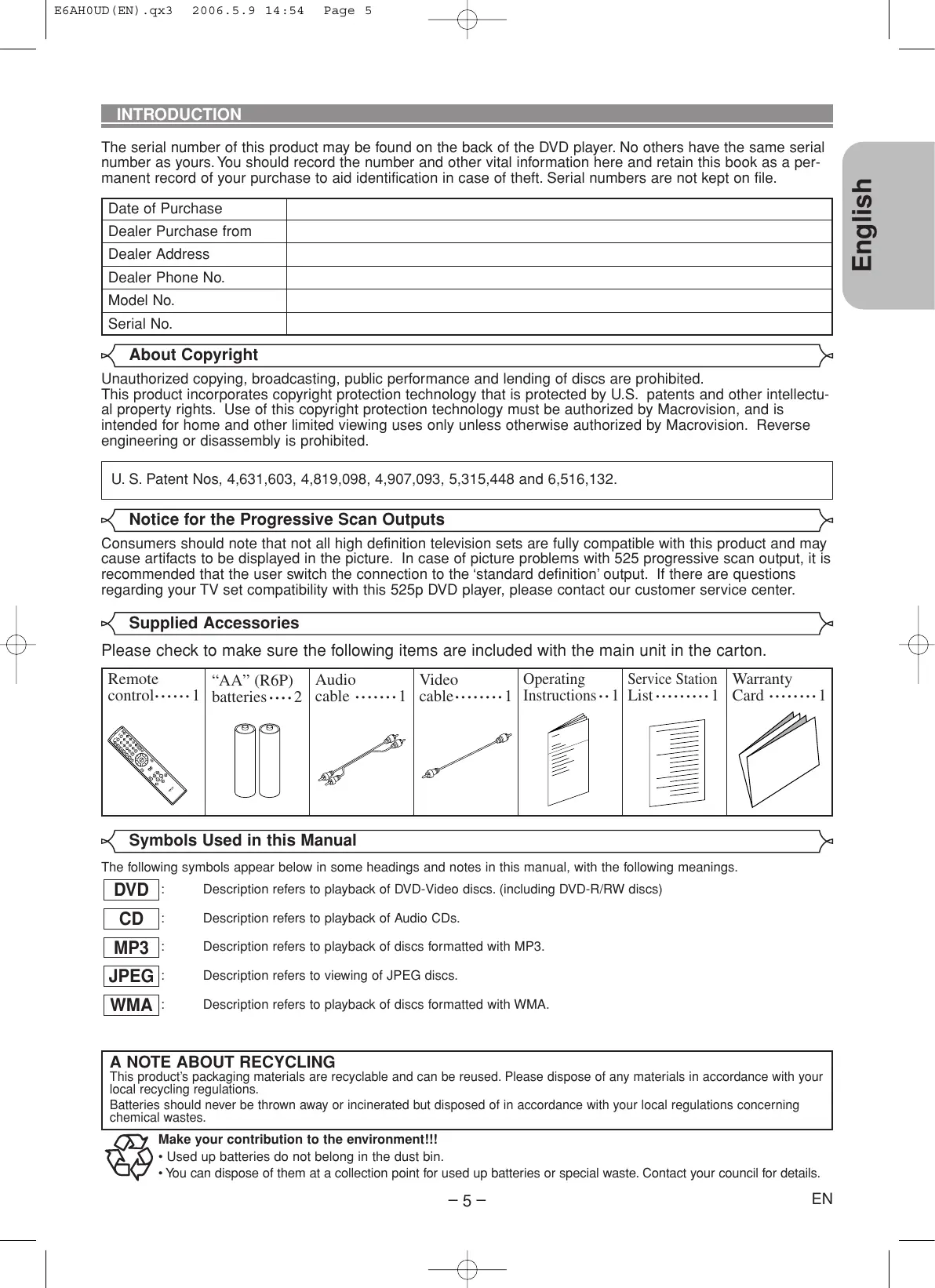 E6AH0UD(EN).qx3 2006.5.9 14:54 Page 5

INTRODUCTION

English

The serial number of this product may be found on the back of the DVD player. No others have the same serial number as yours. You should record the number and other vital information here and retain this book as a permanent record of your purchase to aid identification in case of theft. Serial numbers are not kept on file.

| Date of Purchase | |
|---|---|
| Dealer Purchase from | |
| Dealer Address | |
| Dealer Phone No. | |
| Model No. | |
| Serial No. | |

About Copyright

Unauthorized copying, broadcasting, public performance and lending of discs are prohibited.
This product incorporates copyright protection technology that is protected by U.S. patents and other intellectual property rights. Use of this copyright protection technology must be authorized by Macrovision, and is intended for home and other limited viewing uses only unless otherwise authorized by Macrovision. Reverse engineering or disassembly is prohibited.

U. S. Patent Nos, 4,631,603, 4,819,098, 4,907,093, 5,315,448 and 6,516,132.

Notice for the Progressive Scan Outputs

Consumers should note that not all high definition television sets are fully compatible with this product and may cause artifacts to be displayed in the picture. In case of picture problems with 525 progressive scan output, it is recommended that the user switch the connection to the ‘standard definition’ output. If there are questions regarding your TV set compatibility with this 525p DVD player, please contact our customer service center.

Supplied Accessories

Please check to make sure the following items are included with the main unit in the carton.

| Remote control······1 | “AA” (R6P) batteries····2 | Audio cable ·······1 | Video cable········1 | Operating Instructions··1 | Service Station List·········1 | Warranty Card ········1 |
|---|---|---|---|---|---|---|

Symbols Used in this Manual

The following symbols appear below in some headings and notes in this manual, with the following meanings.

DVD : Description refers to playback of DVD-Video discs. (including DVD-R/RW discs)

CD : Description refers to playback of Audio CDs.

MP3 : Description refers to playback of discs formatted with MP3.

JPEG : Description refers to viewing of JPEG discs.

WMA : Description refers to playback of discs formatted with WMA.

A NOTE ABOUT RECYCLING
This product’s packaging materials are recyclable and can be reused. Please dispose of any materials in accordance with your local recycling regulations.
Batteries should never be thrown away or incinerated but disposed of in accordance with your local regulations concerning chemical wastes.

Make your contribution to the environment!!!
• Used up batteries do not belong in the dust bin.
• You can dispose of them at a collection point for used up batteries or special waste. Contact your council for details.

– 5 –

EN